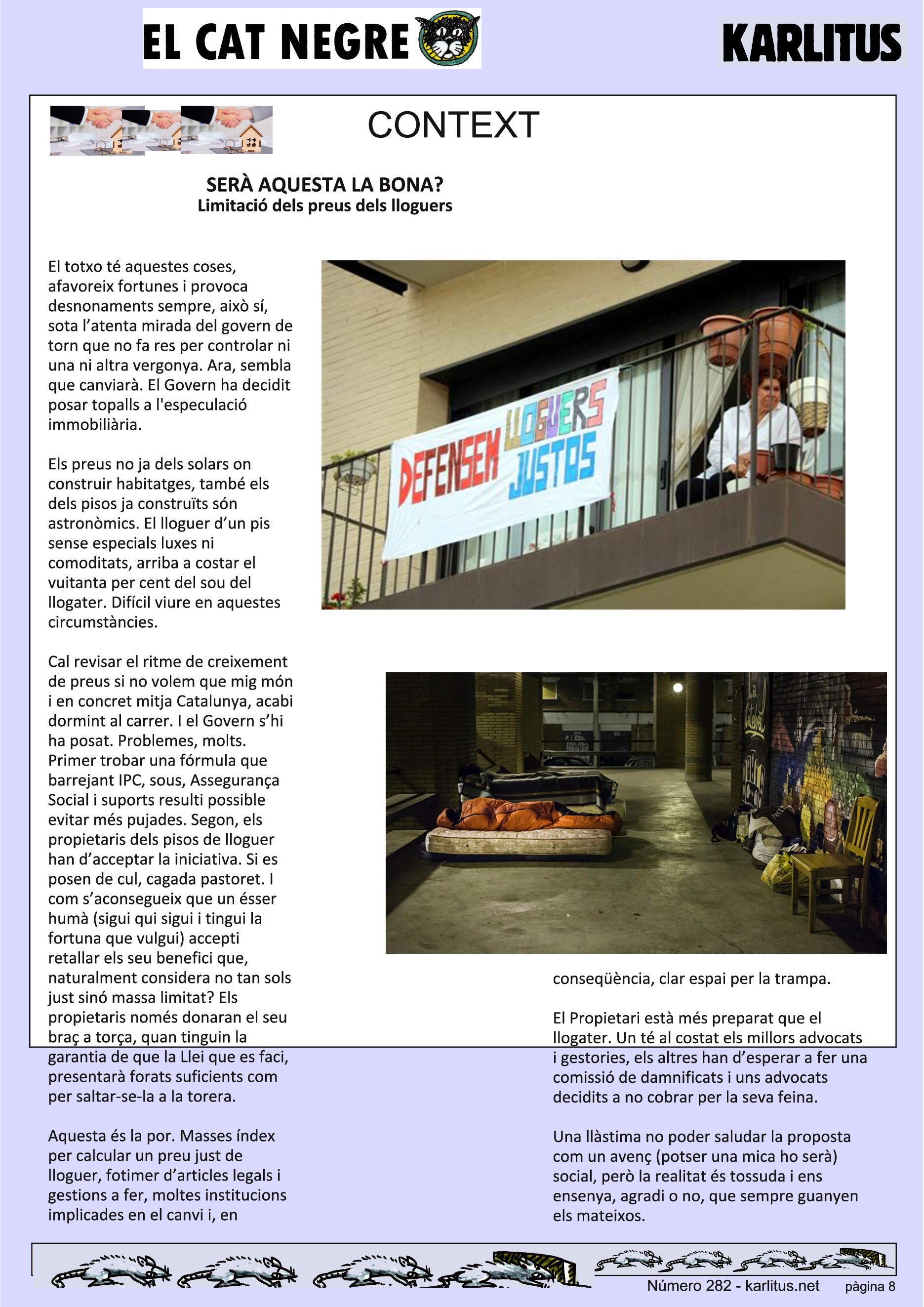 EL CAT NEGRE

KARLITUS

CONTEXT

SERÀ AQUESTA LA BONA?
Limitació dels preus dels lloguers

El totxo té aquestes coses, afavoreix fortunes i provoca desnonaments sempre, això sí, sota l'atenta mirada del govern de torn que no fa res per controlar ni una ni altra vergonya. Ara, sembla que canviarà. El Govern ha decidit posar topalls a l'especulació immobiliària.

Els preus no ja dels solars on construir habitatges, també els dels pisos ja construïts són astronòmics. El lloguer d'un pis sense especials luxes ni comoditats, arriba a costar el vuitanta per cent del sou del llogater. Difícil viure en aquestes circumstàncies.

Cal revisar el ritme de creixement de preus si no volem que mig món i en concret mitja Catalunya, acabi dormint al carrer. I el Govern s'hi ha posat. Problemes, molts. Primer trobar una fórmula que barrejant IPC, sous, Assegurança Social i suports resulti possible evitar més pujades. Segon, els propietaris dels pisos de lloguer han d'acceptar la iniciativa. Si es posen de cul, cagada pastoret. I com s'aconsegueix que un ésser humà (sigui qui sigui i tingui la fortuna que vulgui) accepti retallar els seu benefici que, naturalment considera no tan sols just sinó massa limitat? Els propietaris només donaran el seu braç a torça, quan tinguin la garantia de que la Llei que es faci, presentarà forats suficients com per saltar-se-la a la torera.

Aquesta és la por. Masses índex per calcular un preu just de lloguer, fotimer d'articles legals i gestions a fer, moltes institucions implicades en el canvi i, en

DEFENSEM LLOGUERS JUSTOS

conseqüència, clar espai per la trampa.

El Propietari està més preparat que el llogater. Un té al costat els millors advocats i gestories, els altres han d'esperar a fer una comissió de damnificats i uns advocats decidits a no cobrar per la seva feina.

Una llàstima no poder saludar la proposta com un avenç (potser una mica ho serà) social, però la realitat és tossuda i ens ensenya, agradi o no, que sempre guanyen els mateixos.

Número 282 - karlitus.net pàgina 8